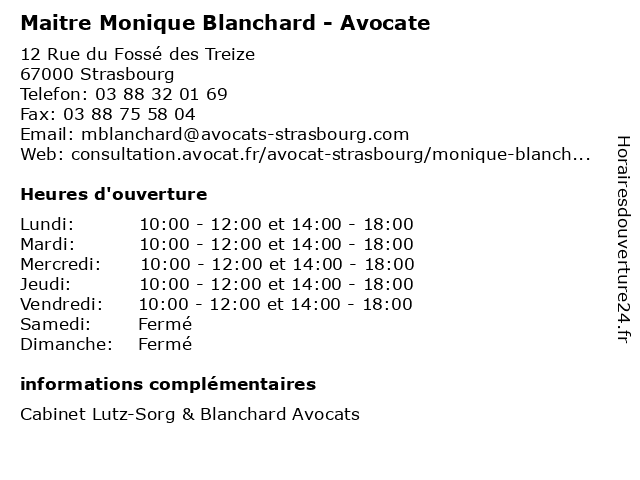 Maitre Monique Blanchard - Avocate

12 Rue du Fossé des Treize
67000 Strasbourg
Telefon: 03 88 32 01 69
Fax: 03 88 75 58 04
Email: mblanchard@avocats-strasbourg.com
Web: consultation.avocat.fr/avocat-strasbourg/monique-blanch...

Heures d'ouverture

| | |
|---|---|
| Lundi: | 10:00 - 12:00 et 14:00 - 18:00 |
| Mardi: | 10:00 - 12:00 et 14:00 - 18:00 |
| Mercredi: | 10:00 - 12:00 et 14:00 - 18:00 |
| Jeudi: | 10:00 - 12:00 et 14:00 - 18:00 |
| Vendredi: | 10:00 - 12:00 et 14:00 - 18:00 |
| Samedi: | Fermé |
| Dimanche: | Fermé |

informations complémentaires

Cabinet Lutz-Sorg & Blanchard Avocats

Horairesdouverture24.fr